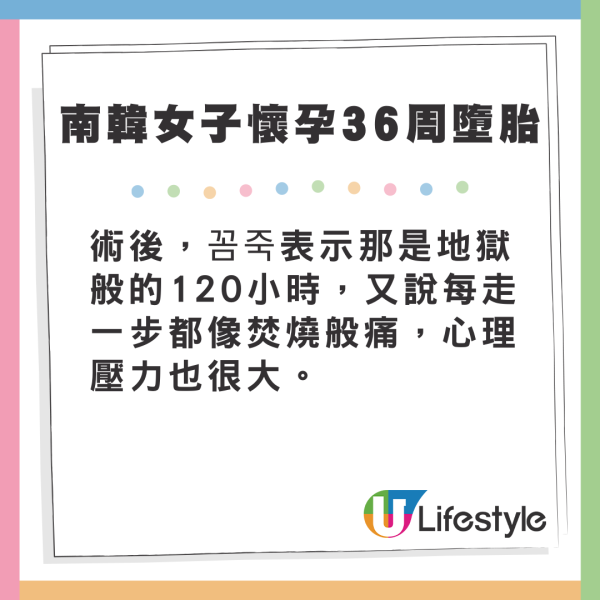 南韓女子懷孕36周墮胎

術後，꼼죽表示那是地獄般的120小時，又說每走一步都像焚燒般痛，心理壓力也很大。

U Lifestyle